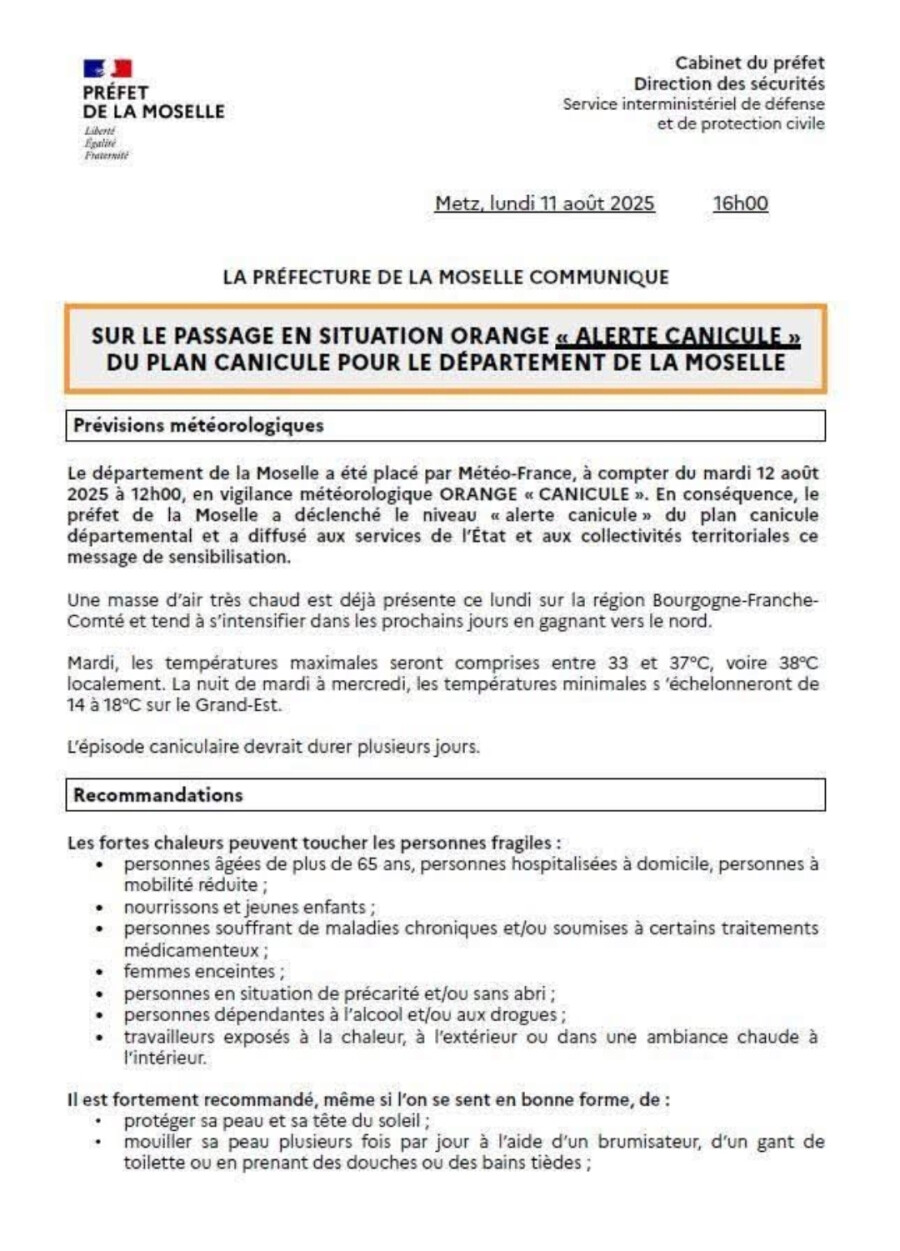 PRÉFET
DE LA MOSELLE
Liberté
Égalité
Fraternité

Cabinet du préfet
Direction des sécurités
Service interministériel de défense et de protection civile

Metz, lundi 11 août 2025 16h00

LA PRÉFECTURE DE LA MOSELLE COMMUNIQUE

SUR LE PASSAGE EN SITUATION ORANGE « ALERTE CANICULE » DU PLAN CANICULE POUR LE DÉPARTEMENT DE LA MOSELLE

Prévisions météorologiques

Le département de la Moselle a été placé par Météo-France, à compter du mardi 12 août 2025 à 12h00, en vigilance météorologique ORANGE « CANICULE ». En conséquence, le préfet de la Moselle a déclenché le niveau « alerte canicule » du plan canicule départemental et a diffusé aux services de l'État et aux collectivités territoriales ce message de sensibilisation.

Une masse d'air très chaud est déjà présente ce lundi sur la région Bourgogne-Franche-Comté et tend à s'intensifier dans les prochains jours en gagnant vers le nord.

Mardi, les températures maximales seront comprises entre 33 et 37°C, voire 38°C localement. La nuit de mardi à mercredi, les températures minimales s 'échelonneront de 14 à 18°C sur le Grand-Est.

L'épisode caniculaire devrait durer plusieurs jours.

Recommandations

Les fortes chaleurs peuvent toucher les personnes fragiles :
• personnes âgées de plus de 65 ans, personnes hospitalisées à domicile, personnes à mobilité réduite ;
• nourrissons et jeunes enfants ;
• personnes souffrant de maladies chroniques et/ou soumises à certains traitements médicamenteux ;
• femmes enceintes ;
• personnes en situation de précarité et/ou sans abri ;
• personnes dépendantes à l'alcool et/ou aux drogues ;
• travailleurs exposés à la chaleur, à l'extérieur ou dans une ambiance chaude à l'intérieur.

Il est fortement recommandé, même si l'on se sent en bonne forme, de :
• protéger sa peau et sa tête du soleil ;
• mouiller sa peau plusieurs fois par jour à l'aide d'un brumisateur, d'un gant de toilette ou en prenant des douches ou des bains tièdes ;